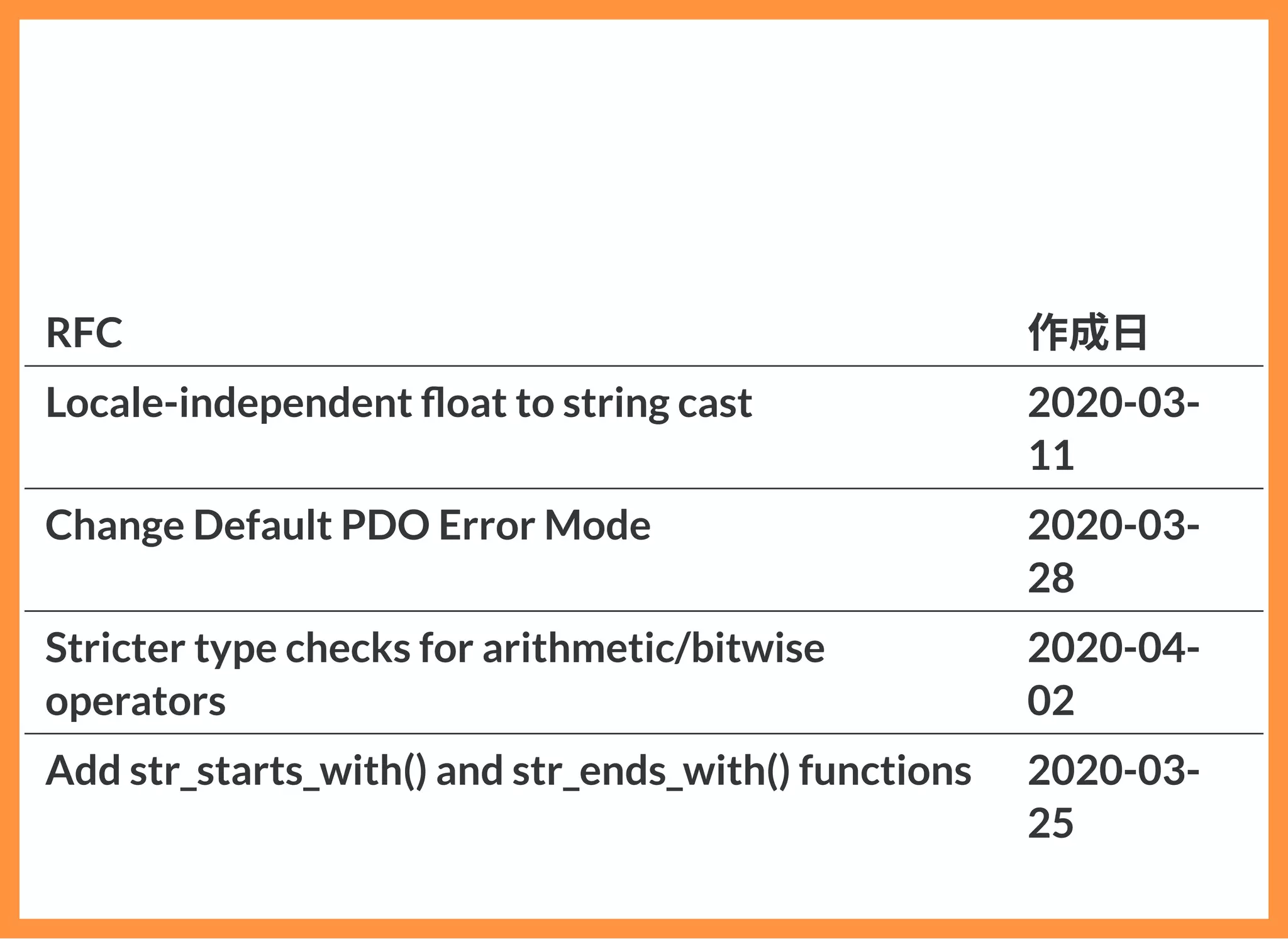 | RFC | 作成日 |
|---|---|
| Locale-independent float to string cast | 2020-03-11 |
| Change Default PDO Error Mode | 2020-03-28 |
| Stricter type checks for arithmetic/bitwise operators | 2020-04-02 |
| Add str_starts_with() and str_ends_with() functions | 2020-03-25 |